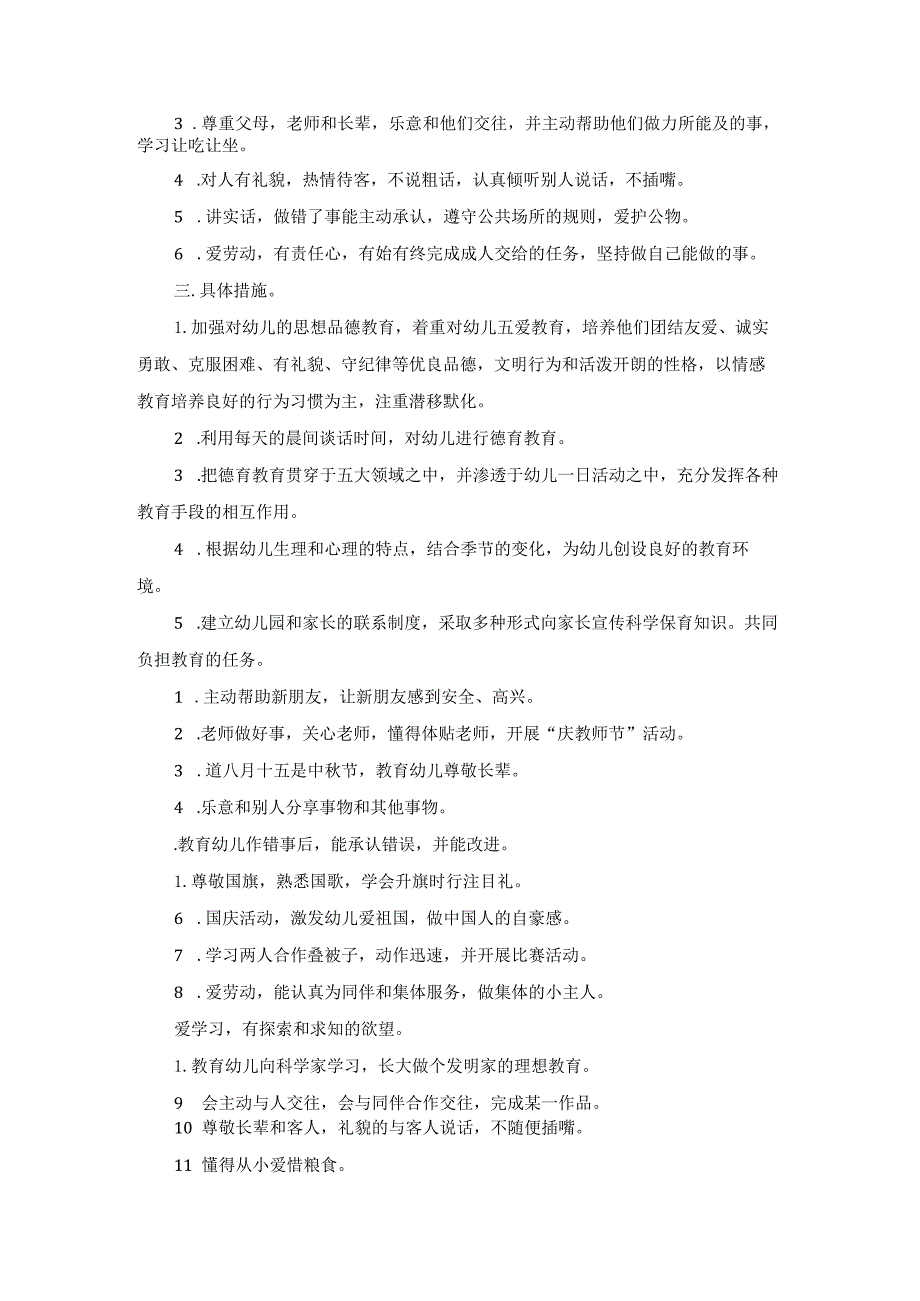 3 . 尊重父母，老师和长辈，乐意和他们交往，并主动帮助他们做力所能及的事，学习让吃让坐。

4 .对人有礼貌，热情待客，不说粗话，认真倾听别人说话，不插嘴。

5 . 讲实话，做错了事能主动承认，遵守公共场所的规则，爱护公物。

6 . 爱劳动，有责任心，有始有终完成成人交给的任务，坚持做自己能做的事。

三. 具体措施。

1. 加强对幼儿的思想品德教育，着重对幼儿五爱教育，培养他们团结友爱、诚实勇敢、克服困难、有礼貌、守纪律等优良品德，文明行为和活泼开朗的性格，以情感教育培养良好的行为习惯为主，注重潜移默化。

2 .利用每天的晨间谈话时间，对幼儿进行德育教育。

3 .把德育教育贯穿于五大领域之中，并渗透于幼儿一日活动之中，充分发挥各种教育手段的相互作用。

4 . 根据幼儿生理和心理的特点，结合季节的变化，为幼儿创设良好的教育环境。

5 .建立幼儿园和家长的联系制度，采取多种形式向家长宣传科学保育知识。共同负担教育的任务。

1 . 主动帮助新朋友，让新朋友感到安全、高兴。

2 .老师做好事，关心老师，懂得体贴老师，开展“庆教师节”活动。

3 . 道八月十五是中秋节，教育幼儿尊敬长辈。

4 .乐意和别人分享事物和其他事物。

.教育幼儿作错事后，能承认错误，并能改进。

1. 尊敬国旗，熟悉国歌，学会升旗时行注目礼。

6 . 国庆活动，激发幼儿爱祖国，做中国人的自豪感。

7 . 学习两人合作叠被子，动作迅速，并开展比赛活动。

8 . 爱劳动，能认真为同伴和集体服务，做集体的小主人。

爱学习，有探索和求知的欲望。

1. 教育幼儿向科学家学习，长大做个发明家的理想教育。

9 会主动与人交往，会与同伴合作交往，完成某一作品。
10 尊敬长辈和客人，礼貌的与客人说话，不随便插嘴。

11 懂得从小爱惜粮食。